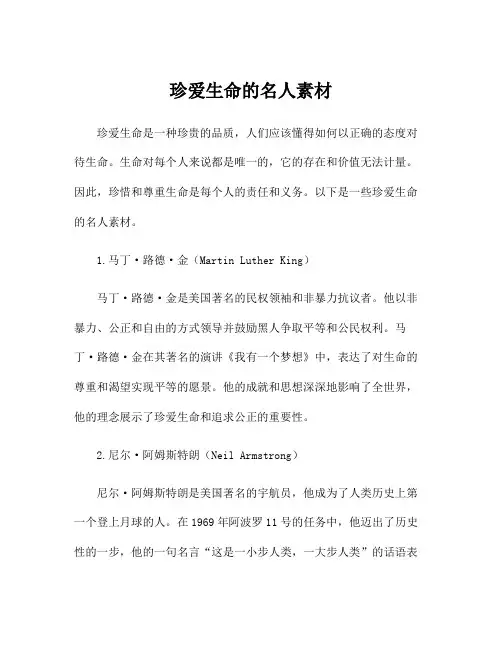 珍爱生命的名人素材

珍爱生命是一种珍贵的品质，人们应该懂得如何以正确的态度对待生命。生命对每个人来说都是唯一的，它的存在和价值无法计量。因此，珍惜和尊重生命是每个人的责任和义务。以下是一些珍爱生命的名人素材。

1.马丁·路德·金（Martin Luther King）

马丁·路德·金是美国著名的民权领袖和非暴力抗议者。他以非暴力、公正和自由的方式领导并鼓励黑人争取平等和公民权利。马丁·路德·金在其著名的演讲《我有一个梦想》中，表达了对生命的尊重和渴望实现平等的愿景。他的成就和思想深深地影响了全世界，他的理念展示了珍爱生命和追求公正的重要性。

2.尼尔·阿姆斯特朗（Neil Armstrong）

尼尔·阿姆斯特朗是美国著名的宇航员，他成为了人类历史上第一个登上月球的人。在1969年阿波罗11号的任务中，他迈出了历史性的一步，他的一句名言“这是一小步人类，一大步人类”的话语表